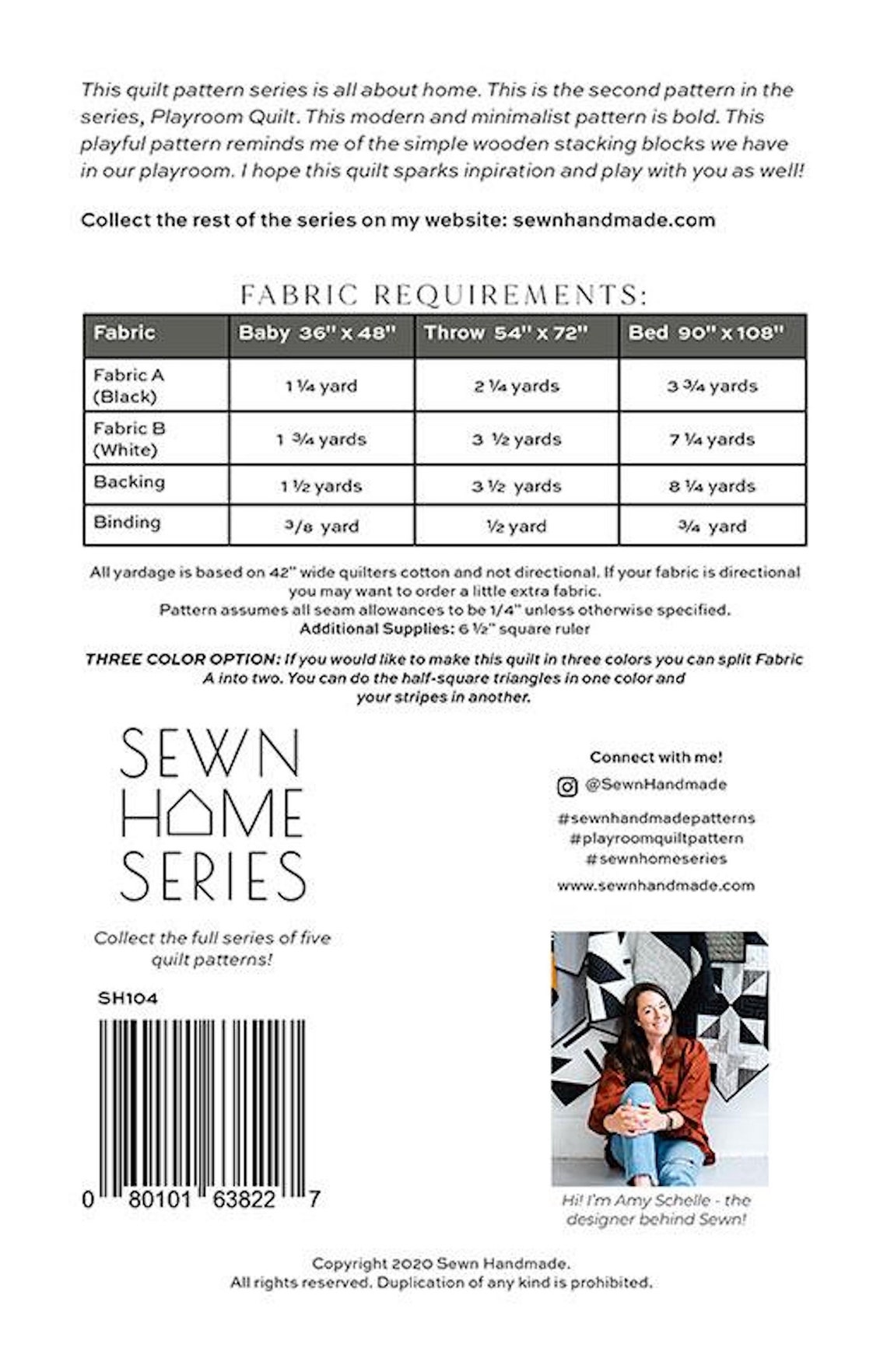 This quilt pattern series is all about home. This is the second pattern in the series, Playroom Quilt. This modern and minimalist pattern is bold. This playful pattern reminds me of the simple wooden stacking blocks we have in our playroom. I hope this quilt sparks inpiration and play with you as well!

Collect the rest of the series on my website: sewnhandmade.com

FABRIC REQUIREMENTS:

| Fabric | Baby 36" x 48" | Throw 54" x 72" | Bed 90" x 108" |
|---|---|---|---|
| Fabric A (Black) | 1 ¼ yard | 2 ¼ yards | 3 ¾ yards |
| Fabric B (White) | 1 ¾ yards | 3 ½ yards | 7 ¼ yards |
| Backing | 1 ½ yards | 3 ½ yards | 8 ¼ yards |
| Binding | 3/8 yard | ½ yard | ¾ yard |

All yardage is based on 42" wide quilters cotton and not directional. If your fabric is directional you may want to order a little extra fabric.
Pattern assumes all seam allowances to be 1/4" unless otherwise specified.
Additional Supplies: 6 ½" square ruler

THREE COLOR OPTION: If you would like to make this quilt in three colors you can split Fabric A into two. You can do the half-square triangles in one color and your stripes in another.

SEWN HOME SERIES

Collect the full series of five quilt patterns!

SH104

0 80101 63822 7

Connect with me!
@SewnHandmade
#sewnhandmadepatterns
#playroomquiltpattern
#sewnhomeseries
www.sewnhandmade.com

Hi! I'm Amy Schelle - the designer behind Sewn!

Copyright 2020 Sewn Handmade.
All rights reserved. Duplication of any kind is prohibited.